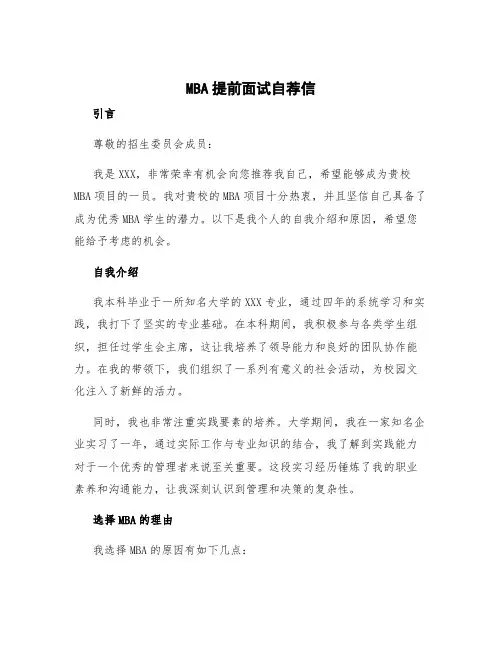 MBA 提前面试自荐信

引言

尊敬的招生委员会成员：

我是 XXX，非常荣幸有机会向您推荐我自己，希望能够成为贵校 MBA 项目的一员。我对贵校的 MBA 项目十分热衷，并且坚信自己具备了成为优秀 MBA 学生的潜力。以下是我个人的自我介绍和原因，希望您能给予考虑的机会。

自我介绍

我本科毕业于一所知名大学的 XXX 专业，通过四年的系统学习和实践，我打下了坚实的专业基础。在本科期间，我积极参与各类学生组织，担任过学生会主席，这让我培养了领导能力和良好的团队协作能力。在我的带领下，我们组织了一系列有意义的社会活动，为校园文化注入了新鲜的活力。

同时，我也非常注重实践要素的培养。大学期间，我在一家知名企业实习了一年，通过实际工作与专业知识的结合，我了解到实践能力对于一个优秀的管理者来说至关重要。这段实习经历锤炼了我的职业素养和沟通能力，让我深刻认识到管理和决策的复杂性。

选择 MBA 的理由

我选择 MBA 的原因有如下几点：